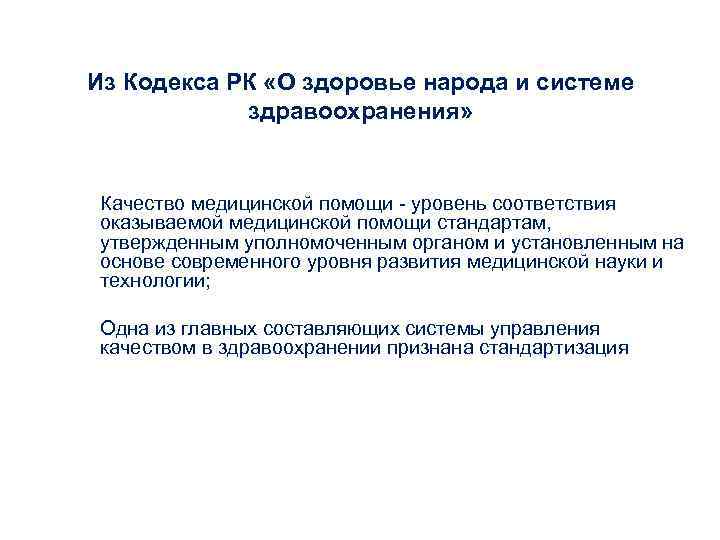 Из Кодекса РК «О здоровье народа и системе здравоохранения»

Качество медицинской помощи - уровень соответствия оказываемой медицинской помощи стандартам, утвержденным уполномоченным органом и установленным на основе современного уровня развития медицинской науки и технологии;

Одна из главных составляющих системы управления качеством в здравоохранении признана стандартизация